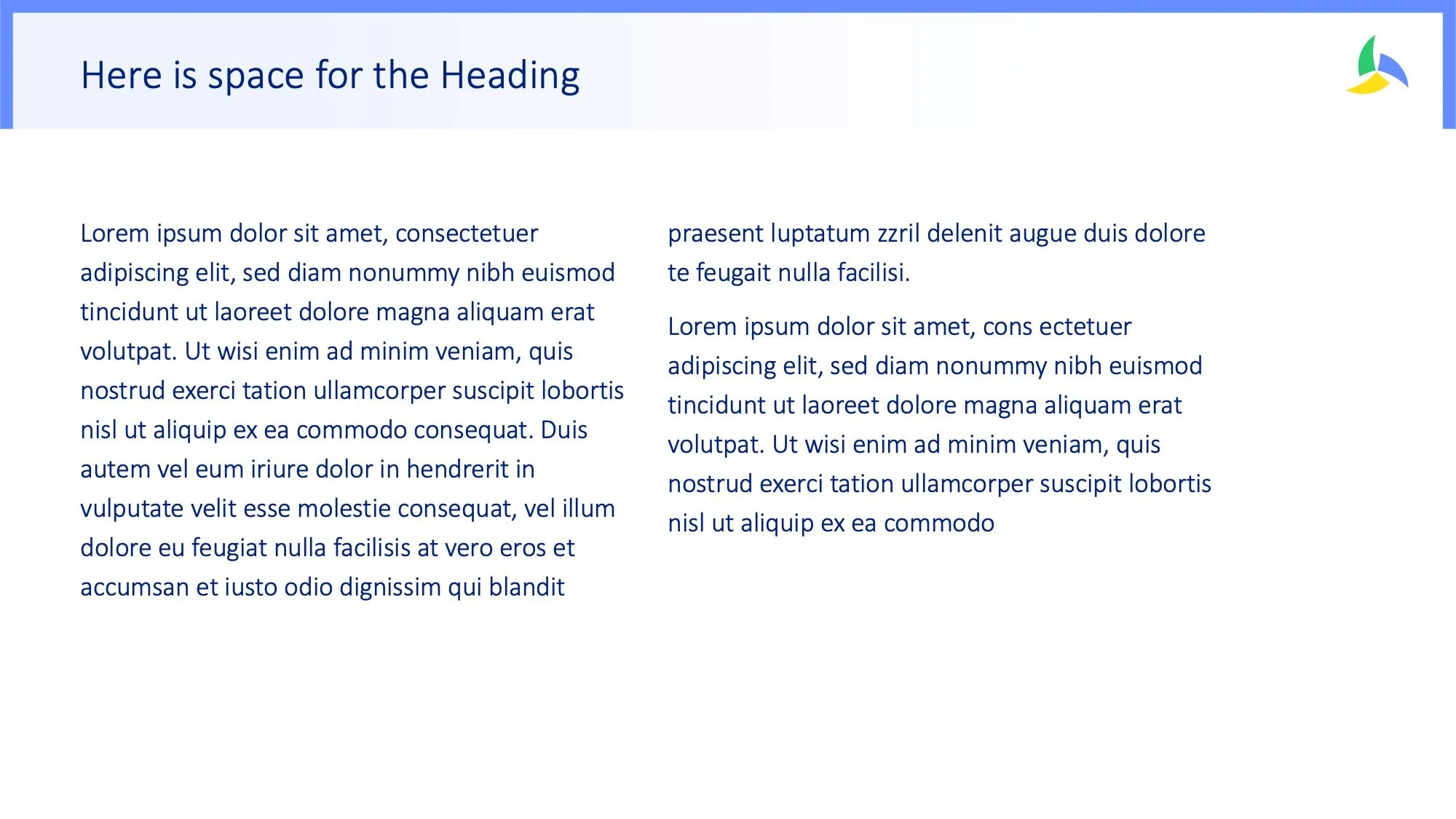 Here is space for the Heading

Lorem ipsum dolor sit amet, consectetuer adipiscing elit, sed diam nonummy nibh euismod tincidunt ut laoreet dolore magna aliquam erat volutpat. Ut wisi enim ad minim veniam, quis nostrud exerci tation ullamcorper suscipit lobortis nisl ut aliquip ex ea commodo consequat. Duis autem vel eum iriure dolor in hendrerit in vulputate velit esse molestie consequat, vel illum dolore eu feugiat nulla facilisis at vero eros et accumsan et iusto odio dignissim qui blandit praesent luptatum zzril delenit augue duis dolore te feugait nulla facilisi.

Lorem ipsum dolor sit amet, cons ectetuer adipiscing elit, sed diam nonummy nibh euismod tincidunt ut laoreet dolore magna aliquam erat volutpat. Ut wisi enim ad minim veniam, quis nostrud exerci tation ullamcorper suscipit lobortis nisl ut aliquip ex ea commodo